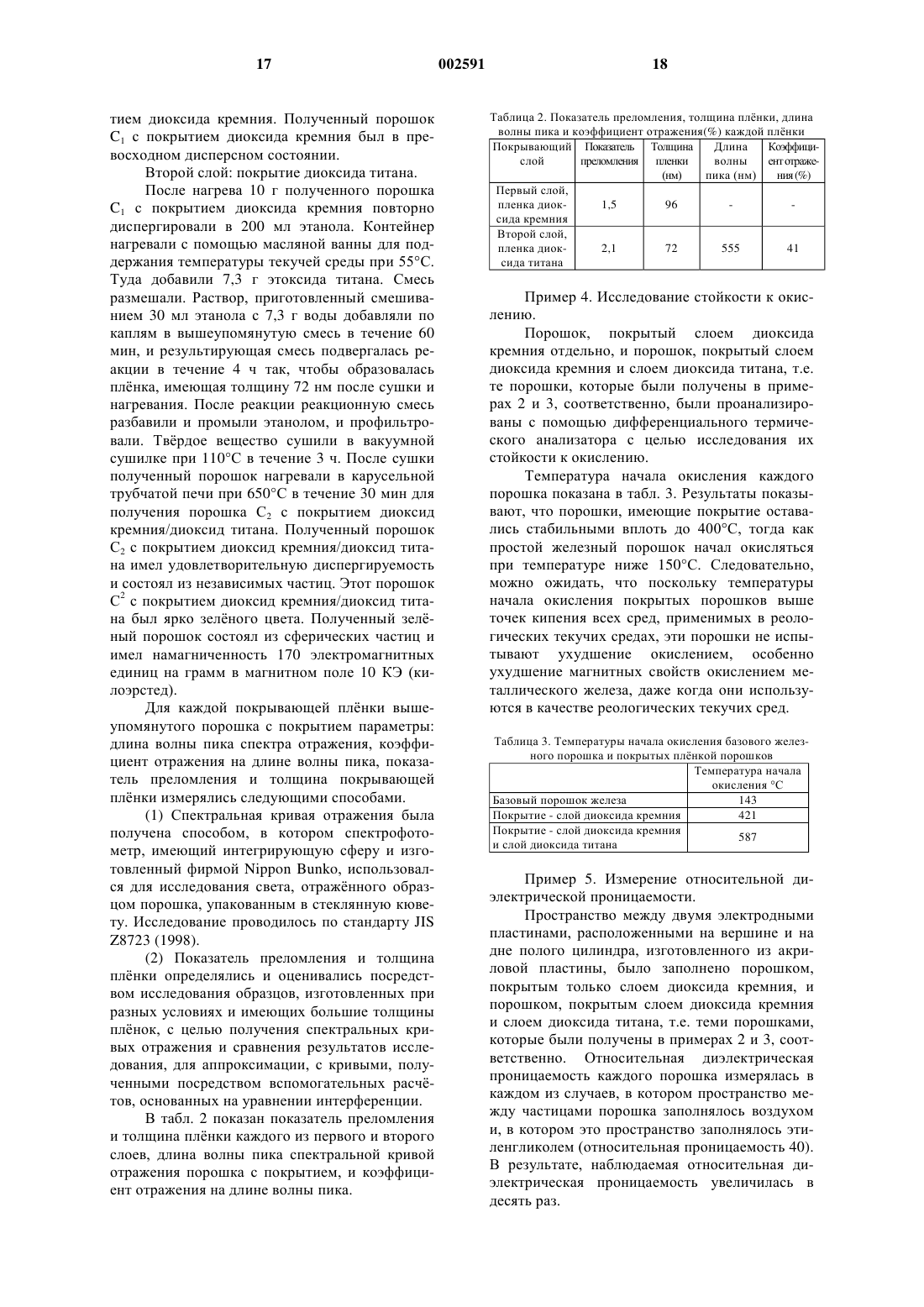 17 002591 18

тием диоксида кремния. Полученный порошок $C_1$ с покрытием диоксида кремния был в превосходном дисперсном состоянии.

Второй слой: покрытие диоксида титана.

После нагрева 10 г полученного порошка $C_1$ с покрытием диоксида кремния повторно диспергировали в 200 мл этанола. Контейнер нагревали с помощью масляной ванны для поддержания температуры текучей среды при 55°С. Туда добавили 7,3 г этоксида титана. Смесь размешали. Раствор, приготовленный смешиванием 30 мл этанола с 7,3 г воды добавляли по каплям в вышеупомянутую смесь в течение 60 мин, и результирующая смесь подвергалась реакции в течение 4 ч так, чтобы образовалась плёнка, имеющая толщину 72 нм после сушки и нагревания. После реакции реакционную смесь разбавили и промыли этанолом, и профильтровали. Твёрдое вещество сушили в вакуумной сушилке при 110°С в течение 3 ч. После сушки полученный порошок нагревали в карусельной трубчатой печи при 650°С в течение 30 мин для получения порошка $C_2$ с покрытием диоксид кремния/диоксид титана. Полученный порошок $C_2$ с покрытием диоксид кремния/диоксид титана имел удовлетворительную диспергируемость и состоял из независимых частиц. Этот порошок $C^2$ с покрытием диоксид кремния/диоксид титана был ярко зелёного цвета. Полученный зелёный порошок состоял из сферических частиц и имел намагниченность 170 электромагнитных единиц на грамм в магнитном поле 10 КЭ (килоэрстед).

Для каждой покрывающей плёнки вышеупомянутого порошка с покрытием параметры: длина волны пика спектра отражения, коэффициент отражения на длине волны пика, показатель преломления и толщина покрывающей плёнки измерялись следующими способами.

(1) Спектральная кривая отражения была получена способом, в котором спектрофотометр, имеющий интегрирующую сферу и изготовленный фирмой Nippon Bunko, использовался для исследования света, отражённого образцом порошка, упакованным в стеклянную кювету. Исследование проводилось по стандарту JIS Z8723 (1998).

(2) Показатель преломления и толщина плёнки определялись и оценивались посредством исследования образцов, изготовленных при разных условиях и имеющих большие толщины плёнок, с целью получения спектральных кривых отражения и сравнения результатов исследования, для аппроксимации, с кривыми, полученными посредством вспомогательных расчётов, основанных на уравнении интерференции.

В табл. 2 показан показатель преломления и толщина плёнки каждого из первого и второго слоев, длина волны пика спектральной кривой отражения порошка с покрытием, и коэффициент отражения на длине волны пика.

Таблица 2. Показатель преломления, толщина плёнки, длина волны пика и коэффициент отражения(%) каждой плёнки

| Покрывающий слой | Показатель преломления | Толщина пленки (нм) | Длина волны пика (нм) | Коэффициент отражения (%) |
|---|---|---|---|---|
| Первый слой, пленка диоксида кремния | 1,5 | 96 | - | - |
| Второй слой, пленка диоксида титана | 2,1 | 72 | 555 | 41 |

Пример 4. Исследование стойкости к окислению.

Порошок, покрытый слоем диоксида кремния отдельно, и порошок, покрытый слоем диоксида кремния и слоем диоксида титана, т.е. те порошки, которые были получены в примерах 2 и 3, соответственно, были проанализированы с помощью дифференциального термического анализатора с целью исследования их стойкости к окислению.

Температура начала окисления каждого порошка показана в табл. 3. Результаты показывают, что порошки, имеющие покрытие оставались стабильными вплоть до 400°С, тогда как простой железный порошок начал окисляться при температуре ниже 150°С. Следовательно, можно ожидать, что поскольку температуры начала окисления покрытых порошков выше точек кипения всех сред, применимых в реологических текучих средах, эти порошки не испытывают ухудшение окислением, особенно ухудшение магнитных свойств окислением металлического железа, даже когда они используются в качестве реологических текучих сред.

Таблица 3. Температуры начала окисления базового железного порошка и покрытых плёнкой порошков

| | Температура начала окисления °С |
|---|---|
| Базовый порошок железа | 143 |
| Покрытие - слой диоксида кремния | 421 |
| Покрытие - слой диоксида кремния и слой диоксида титана | 587 |

Пример 5. Измерение относительной диэлектрической проницаемости.

Пространство между двумя электродными пластинами, расположенными на вершине и на дне полого цилиндра, изготовленного из акриловой пластины, было заполнено порошком, покрытым только слоем диоксида кремния, и порошком, покрытым слоем диоксида кремния и слоем диоксида титана, т.е. теми порошками, которые были получены в примерах 2 и 3, соответственно. Относительная диэлектрическая проницаемость каждого порошка измерялась в каждом из случаев, в котором пространство между частицами порошка заполнялось воздухом и, в котором это пространство заполнялось этиленгликолем (относительная проницаемость 40). В результате, наблюдаемая относительная диэлектрическая проницаемость увеличилась в десять раз.